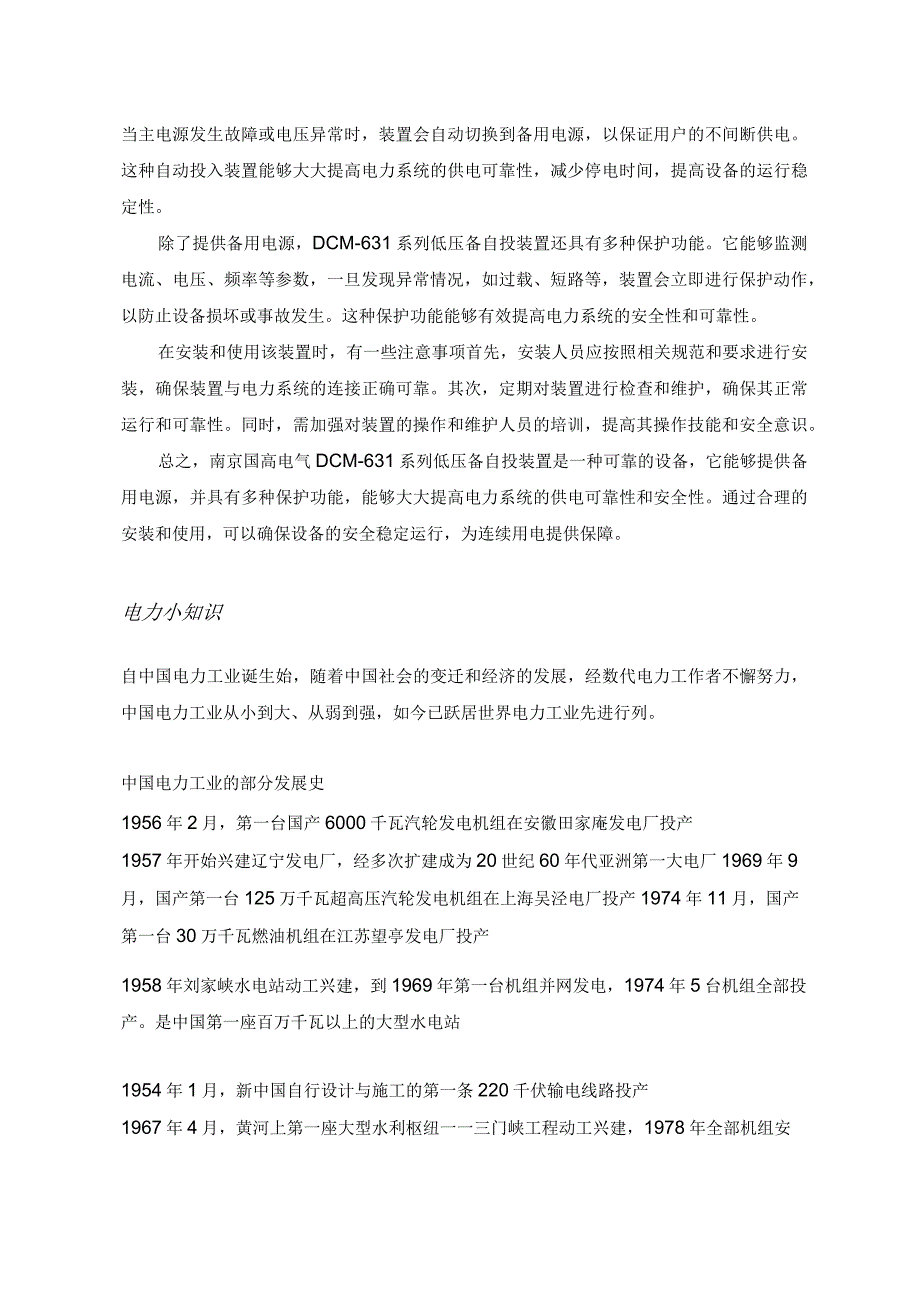 当主电源发生故障或电压异常时，装置会自动切换到备用电源，以保证用户的不间断供电。这种自动投入装置能够大大提高电力系统的供电可靠性，减少停电时间，提高设备的运行稳定性。

除了提供备用电源，DCM-631系列低压备自投装置还具有多种保护功能。它能够监测电流、电压、频率等参数，一旦发现异常情况，如过载、短路等，装置会立即进行保护动作，以防止设备损坏或事故发生。这种保护功能能够有效提高电力系统的安全性和可靠性。

在安装和使用该装置时，有一些注意事项首先，安装人员应按照相关规范和要求进行安装，确保装置与电力系统的连接正确可靠。其次，定期对装置进行检查和维护，确保其正常运行和可靠性。同时，需加强对装置的操作和维护人员的培训，提高其操作技能和安全意识。

总之，南京国高电气DCM-631系列低压备自投装置是一种可靠的设备，它能够提供备用电源，并具有多种保护功能，能够大大提高电力系统的供电可靠性和安全性。通过合理的安装和使用，可以确保设备的安全稳定运行，为连续用电提供保障。

电力小知识

自中国电力工业诞生始，随着中国社会的变迁和经济的发展，经数代电力工作者不懈努力，中国电力工业从小到大、从弱到强，如今已跃居世界电力工业先进行列。

中国电力工业的部分发展史

1956年2月，第一台国产6000千瓦汽轮发电机组在安徽田家庵发电厂投产

1957年开始兴建辽宁发电厂，经多次扩建成为20世纪60年代亚洲第一大电厂1969年9月，国产第一台125万千瓦超高压汽轮发电机组在上海吴泾电厂投产1974年11月，国产第一台30万千瓦燃油机组在江苏望亭发电厂投产

1958年刘家峡水电站动工兴建，到1969年第一台机组并网发电，1974年5台机组全部投产。是中国第一座百万千瓦以上的大型水电站

1954年1月，新中国自行设计与施工的第一条220千伏输电线路投产

1967年4月，黄河上第一座大型水利枢纽一一三门峡工程动工兴建，1978年全部机组安